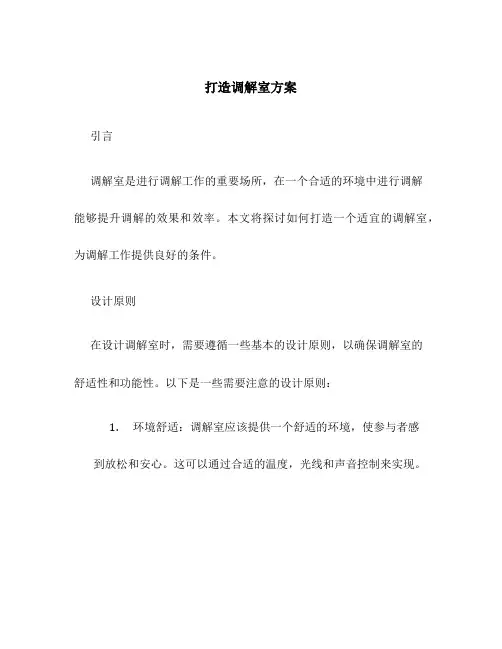 打造调解室方案

引言

调解室是进行调解工作的重要场所，在一个合适的环境中进行调解能够提升调解的效果和效率。本文将探讨如何打造一个适宜的调解室，为调解工作提供良好的条件。

设计原则

在设计调解室时，需要遵循一些基本的设计原则，以确保调解室的舒适性和功能性。以下是一些需要注意的设计原则：

1. 环境舒适：调解室应该提供一个舒适的环境，使参与者感到放松和安心。这可以通过合适的温度，光线和声音控制来实现。